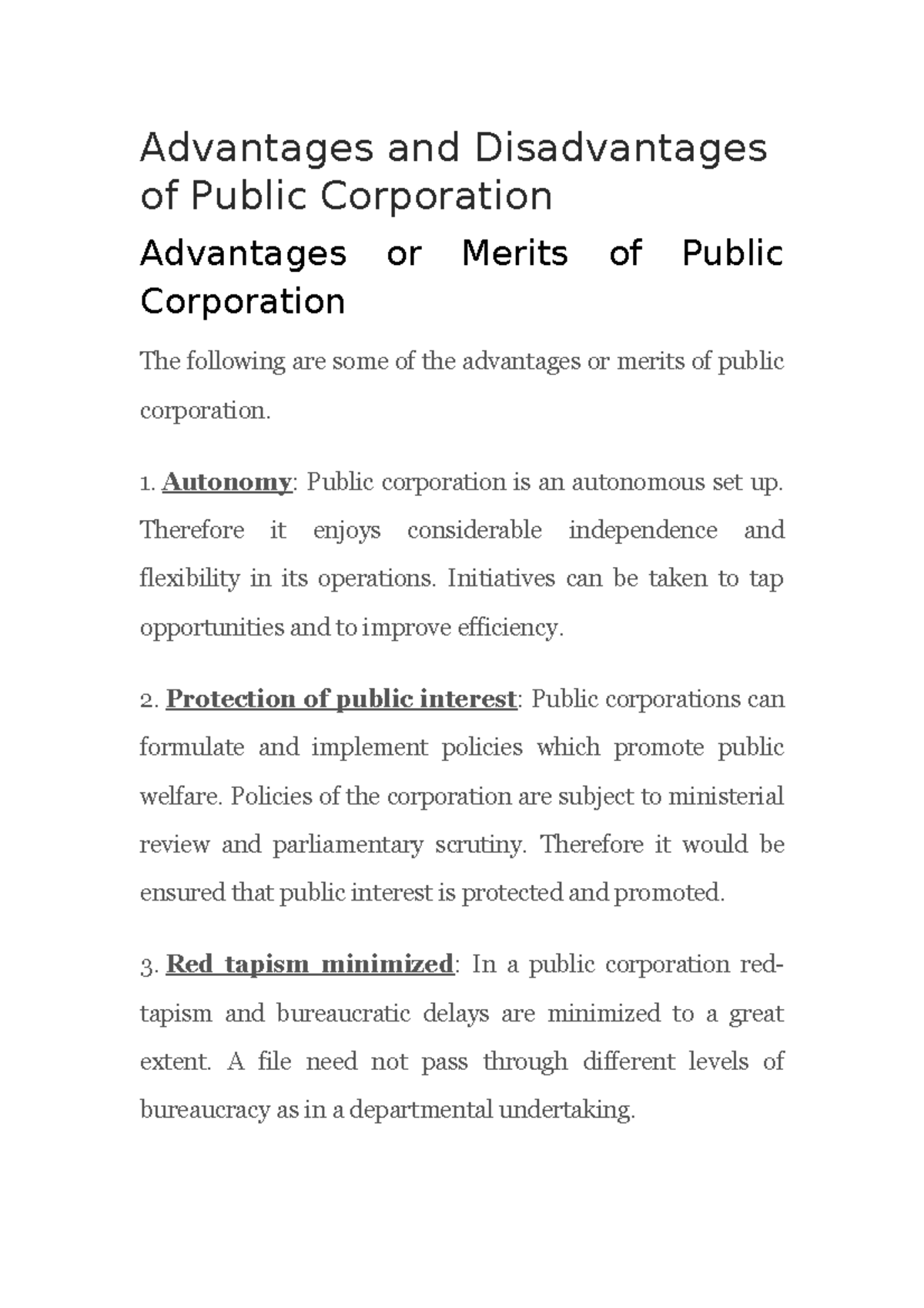 Advantages and Disadvantages of Public Corporation

Advantages or Merits of Public Corporation

The following are some of the advantages or merits of public corporation.

1. Autonomy: Public corporation is an autonomous set up. Therefore it enjoys considerable independence and flexibility in its operations. Initiatives can be taken to tap opportunities and to improve efficiency.

2. Protection of public interest: Public corporations can formulate and implement policies which promote public welfare. Policies of the corporation are subject to ministerial review and parliamentary scrutiny. Therefore it would be ensured that public interest is protected and promoted.

3. Red tapism minimized: In a public corporation red-tapism and bureaucratic delays are minimized to a great extent. A file need not pass through different levels of bureaucracy as in a departmental undertaking.